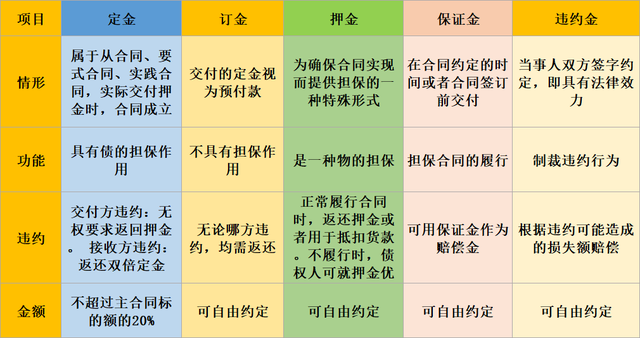 | 项目 | 定金 | 订金 | 押金 | 保证金 | 违约金 |
|---|---|---|---|---|---|
| 情形 | 属于从合同、要式合同、实践合同，实际交付押金时，合同成立 | 交付的定金视为预付款 | 为确保合同实现而提供担保的一种特殊形式 | 在合同约定的时间或者合同签订前交付 | 当事人双方签字约定，即具有法律效力 |
| 功能 | 具有债的担保作用 | 不具有担保作用 | 是一种物的担保 | 担保合同的履行 | 制裁违约行为 |
| 违约 | 交付方违约：无权要求返回押金。 接收方违约：返还双倍定金 | 无论哪方违约，均需返还 | 正常履行合同时，返还押金或者用于抵扣货款。不履行时，债权人可就押金优 | 可用保证金作为赔偿金 | 根据违约可能造成的损失额赔偿 |
| 金额 | 不超过主合同标的额的20% | 可自由约定 | 可自由约定 | 可自由约定 | 可自由约定 |